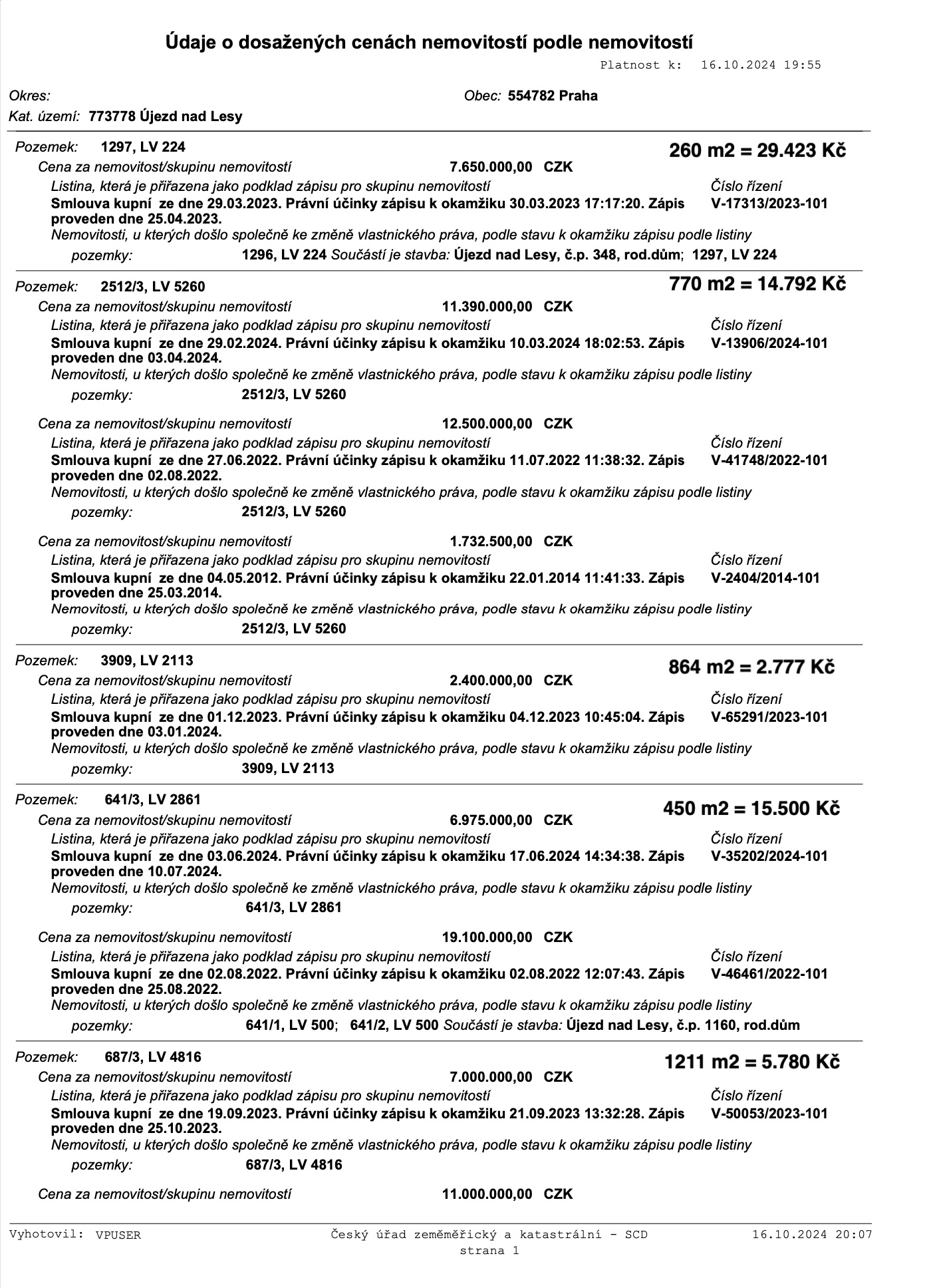 Údaje o dosažených cenách nemovitostí podle nemovitostí

Platnost k: 16.10.2024 19:55

Okres:
Obec: 554782 Praha
Kat. území: 773778 Újezd nad Lesy

Pozemek: 1297, LV 224
260 m2 = 29.423 Kč
Cena za nemovitost/skupinu nemovitostí 7.650.000,00 CZK
Listina, která je přiřazena jako podklad zápisu pro skupinu nemovitostí
Číslo řízení
Smlouva kupní ze dne 29.03.2023. Právní účinky zápisu k okamžiku 30.03.2023 17:17:20. Zápis proveden dne 25.04.2023.
V-17313/2023-101
Nemovitosti, u kterých došlo společně ke změně vlastnického práva, podle stavu k okamžiku zápisu podle listiny
pozemky: 1296, LV 224 Součástí je stavba: Újezd nad Lesy, č.p. 348, rod.dům; 1297, LV 224

Pozemek: 2512/3, LV 5260
770 m2 = 14.792 Kč
Cena za nemovitost/skupinu nemovitostí 11.390.000,00 CZK
Listina, která je přiřazena jako podklad zápisu pro skupinu nemovitostí
Číslo řízení
Smlouva kupní ze dne 29.02.2024. Právní účinky zápisu k okamžiku 10.03.2024 18:02:53. Zápis proveden dne 03.04.2024.
V-13906/2024-101
Nemovitosti, u kterých došlo společně ke změně vlastnického práva, podle stavu k okamžiku zápisu podle listiny
pozemky: 2512/3, LV 5260

Cena za nemovitost/skupinu nemovitostí 12.500.000,00 CZK
Listina, která je přiřazena jako podklad zápisu pro skupinu nemovitostí
Číslo řízení
Smlouva kupní ze dne 27.06.2022. Právní účinky zápisu k okamžiku 11.07.2022 11:38:32. Zápis proveden dne 02.08.2022.
V-41748/2022-101
Nemovitosti, u kterých došlo společně ke změně vlastnického práva, podle stavu k okamžiku zápisu podle listiny
pozemky: 2512/3, LV 5260

Cena za nemovitost/skupinu nemovitostí 1.732.500,00 CZK
Listina, která je přiřazena jako podklad zápisu pro skupinu nemovitostí
Číslo řízení
Smlouva kupní ze dne 04.05.2012. Právní účinky zápisu k okamžiku 22.01.2014 11:41:33. Zápis proveden dne 25.03.2014.
V-2404/2014-101
Nemovitosti, u kterých došlo společně ke změně vlastnického práva, podle stavu k okamžiku zápisu podle listiny
pozemky: 2512/3, LV 5260

Pozemek: 3909, LV 2113
864 m2 = 2.777 Kč
Cena za nemovitost/skupinu nemovitostí 2.400.000,00 CZK
Listina, která je přiřazena jako podklad zápisu pro skupinu nemovitostí
Číslo řízení
Smlouva kupní ze dne 01.12.2023. Právní účinky zápisu k okamžiku 04.12.2023 10:45:04. Zápis proveden dne 03.01.2024.
V-65291/2023-101
Nemovitosti, u kterých došlo společně ke změně vlastnického práva, podle stavu k okamžiku zápisu podle listiny
pozemky: 3909, LV 2113

Pozemek: 641/3, LV 2861
450 m2 = 15.500 Kč
Cena za nemovitost/skupinu nemovitostí 6.975.000,00 CZK
Listina, která je přiřazena jako podklad zápisu pro skupinu nemovitostí
Číslo řízení
Smlouva kupní ze dne 03.06.2024. Právní účinky zápisu k okamžiku 17.06.2024 14:34:38. Zápis proveden dne 10.07.2024.
V-35202/2024-101
Nemovitosti, u kterých došlo společně ke změně vlastnického práva, podle stavu k okamžiku zápisu podle listiny
pozemky: 641/3, LV 2861

Cena za nemovitost/skupinu nemovitostí 19.100.000,00 CZK
Listina, která je přiřazena jako podklad zápisu pro skupinu nemovitostí
Číslo řízení
Smlouva kupní ze dne 02.08.2022. Právní účinky zápisu k okamžiku 02.08.2022 12:07:43. Zápis proveden dne 25.08.2022.
V-46461/2022-101
Nemovitosti, u kterých došlo společně ke změně vlastnického práva, podle stavu k okamžiku zápisu podle listiny
pozemky: 641/1, LV 500; 641/2, LV 500 Součástí je stavba: Újezd nad Lesy, č.p. 1160, rod.dům

Pozemek: 687/3, LV 4816
1211 m2 = 5.780 Kč
Cena za nemovitost/skupinu nemovitostí 7.000.000,00 CZK
Listina, která je přiřazena jako podklad zápisu pro skupinu nemovitostí
Číslo řízení
Smlouva kupní ze dne 19.09.2023. Právní účinky zápisu k okamžiku 21.09.2023 13:32:28. Zápis proveden dne 25.10.2023.
V-50053/2023-101
Nemovitosti, u kterých došlo společně ke změně vlastnického práva, podle stavu k okamžiku zápisu podle listiny
pozemky: 687/3, LV 4816

Cena za nemovitost/skupinu nemovitostí 11.000.000,00 CZK

Vyhotovil: VPUSER
Český úřad zeměměřický a katastrální - SCD
16.10.2024 20:07
strana 1